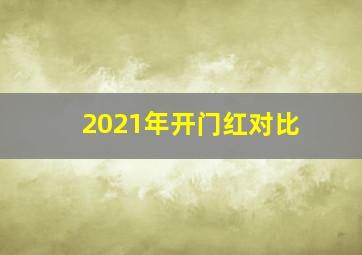 2021年开门红对比